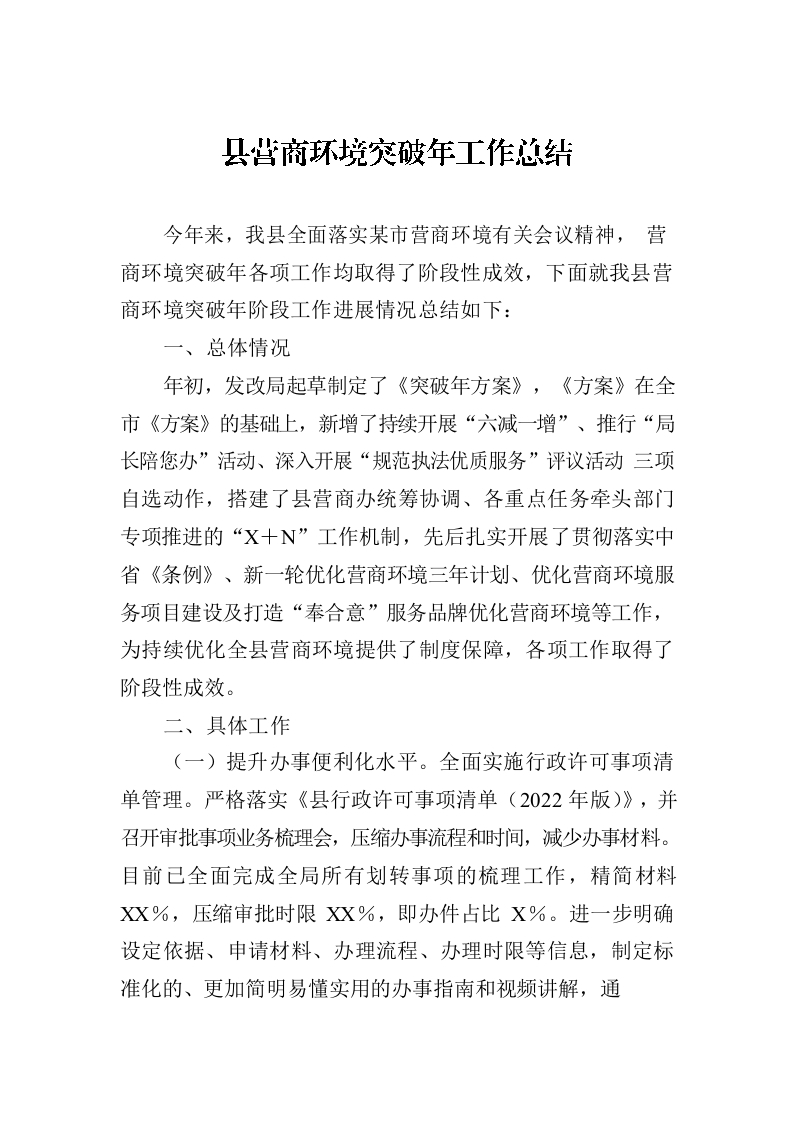 县营商环境突破年工作总结

今年来，我县全面落实某市营商环境有关会议精神， 营商环境突破年各项工作均取得了阶段性成效，下面就我县营商环境突破年阶段工作进展情况总结如下：

一、总体情况

年初，发改局起草制定了《突破年方案》，《方案》在全市《方案》的基础上，新增了持续开展“六减一增”、推行“局长陪您办”活动、深入开展“规范执法优质服务”评议活动 三项自选动作，搭建了县营商办统筹协调、各重点任务牵头部门专项推进的“X＋N”工作机制，先后扎实开展了贯彻落实中省《条例》、新一轮优化营商环境三年计划、优化营商环境服务项目建设及打造“奉合意”服务品牌优化营商环境等工作，为持续优化全县营商环境提供了制度保障，各项工作取得了阶段性成效。

二、具体工作

（一）提升办事便利化水平。全面实施行政许可事项清单管理。严格落实《县行政许可事项清单（2022年版）》，并召开审批事项业务梳理会，压缩办事流程和时间，减少办事材料。目前已全面完成全局所有划转事项的梳理工作，精简材料XX％，压缩审批时限 XX％，即办件占比 X％。进一步明确设定依据、申请材料、办理流程、办理时限等信息，制定标准化的、更加简明易懂实用的办事指南和视频讲解，通